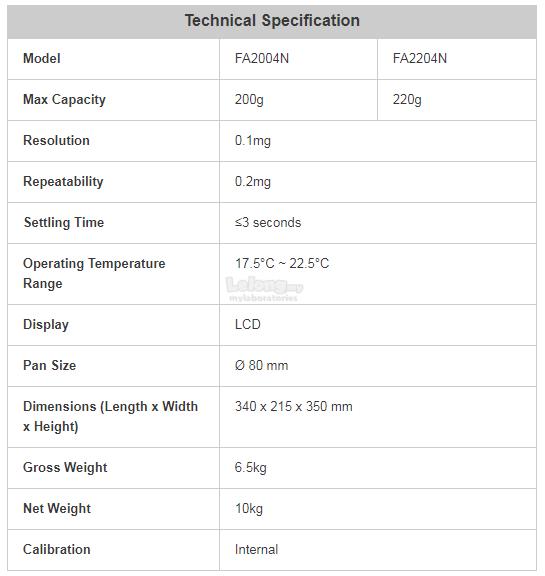 | Technical Specification | | |
|---|---|---|
| Model | FA2004N | FA2204N |
| Max Capacity | 200g | 220g |
| Resolution | 0.1mg | |
| Repeatability | 0.2mg | |
| Settling Time | ≤3 seconds | |
| Operating Temperature Range | 17.5°C ~ 22.5°C | |
| Display | LCD | |
| Pan Size | Ø 80 mm | |
| Dimensions (Length x Width x Height) | 340 x 215 x 350 mm | |
| Gross Weight | 6.5kg | |
| Net Weight | 10kg | |
| Calibration | Internal | |

Lelong.my
mylaboratories